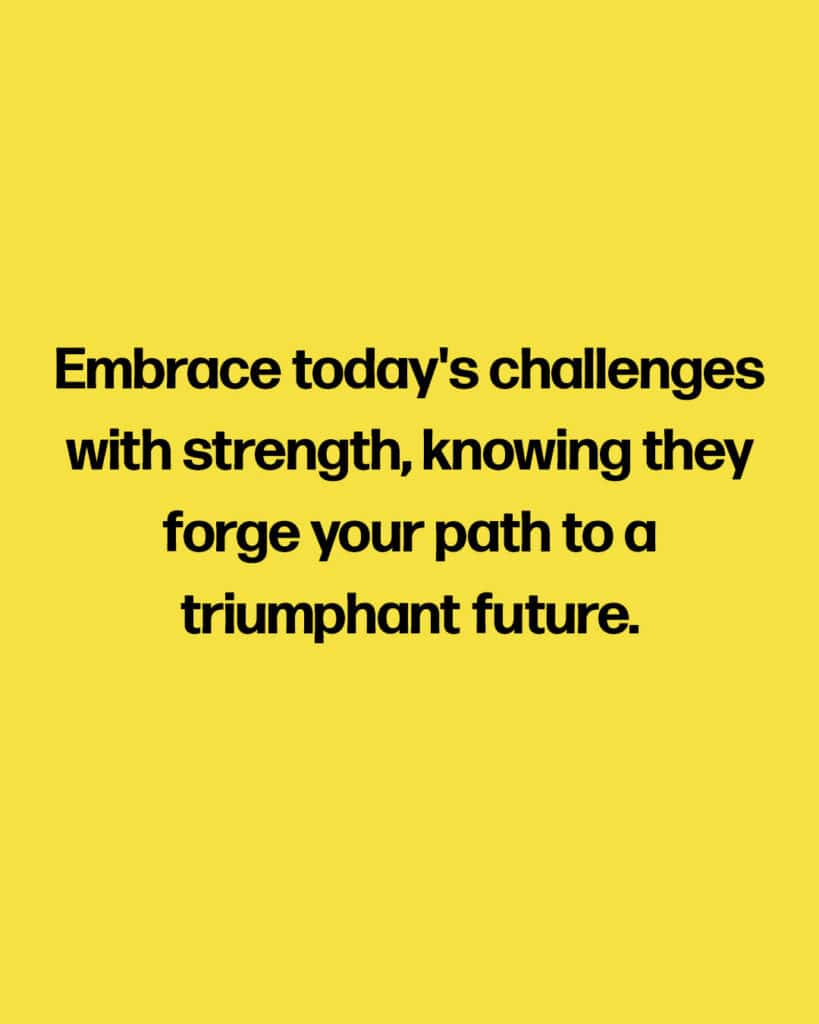 Embrace today's challenges with strength, knowing they forge your path to a triumphant future.